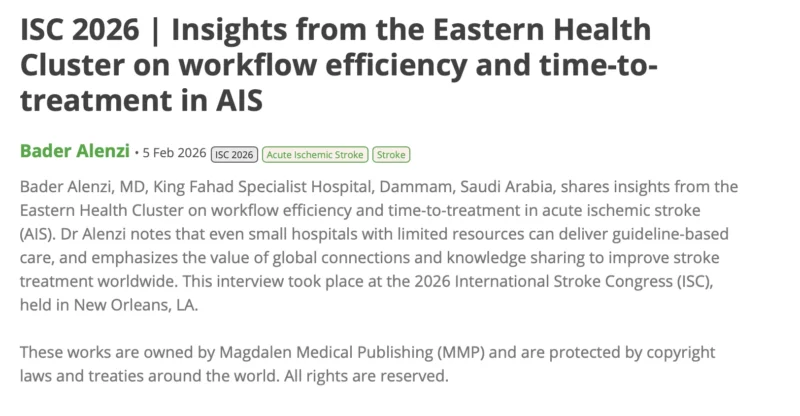 ISC 2026 | Insights from the Eastern Health Cluster on workflow efficiency and time-to-treatment in AIS

Bader Alenzi • 5 Feb 2026 ISC 2026 Acute Ischemic Stroke Stroke

Bader Alenzi, MD, King Fahad Specialist Hospital, Dammam, Saudi Arabia, shares insights from the Eastern Health Cluster on workflow efficiency and time-to-treatment in acute ischemic stroke (AIS). Dr Alenzi notes that even small hospitals with limited resources can deliver guideline-based care, and emphasizes the value of global connections and knowledge sharing to improve stroke treatment worldwide. This interview took place at the 2026 International Stroke Congress (ISC), held in New Orleans, LA.

These works are owned by Magdalen Medical Publishing (MMP) and are protected by copyright laws and treaties around the world. All rights are reserved.